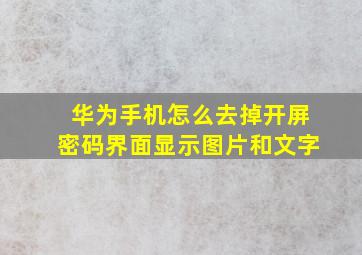 华为手机怎么去掉开屏密码界面显示图片和文字